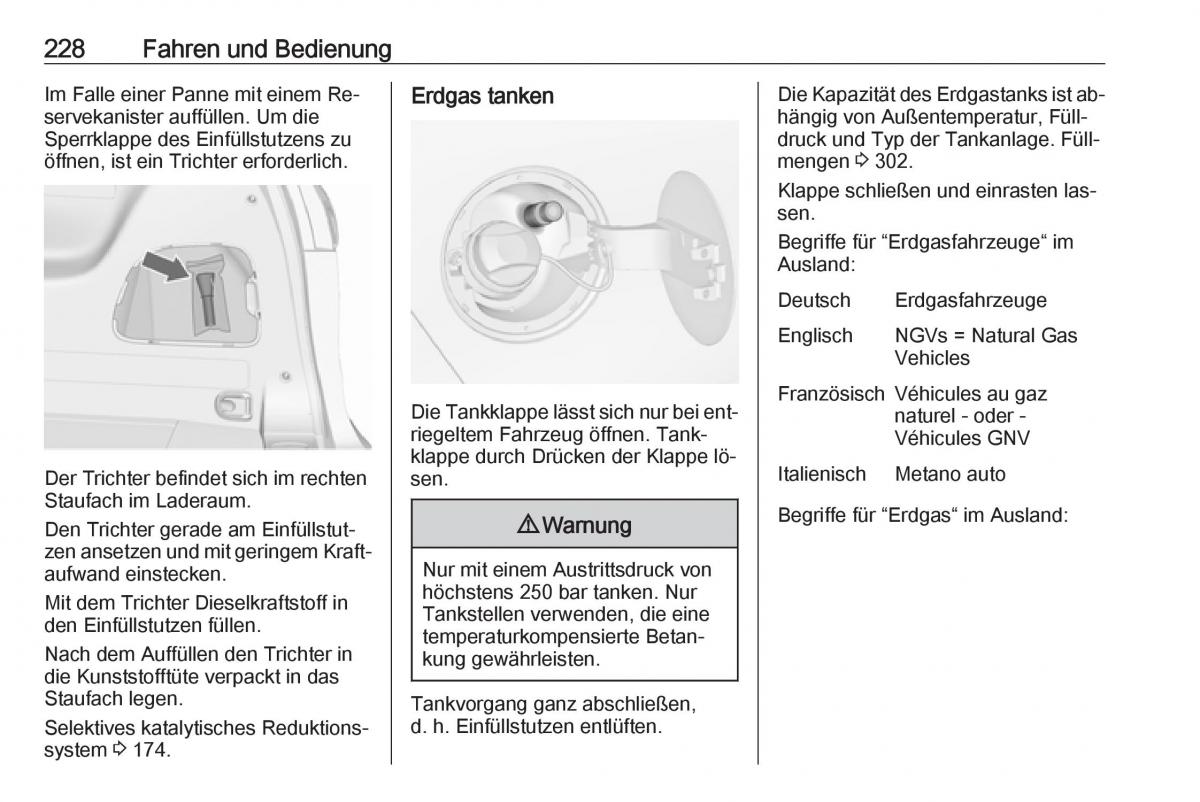 228 Fahren und Bedienung

Im Falle einer Panne mit einem Reservekanister auffüllen. Um die Sperrklappe des Einfüllstutzens zu öffnen, ist ein Trichter erforderlich.

Der Trichter befindet sich im rechten Staufach im Laderaum.

Den Trichter gerade am Einfüllstutzen ansetzen und mit geringem Kraftaufwand einstecken.

Mit dem Trichter Dieselkraftstoff in den Einfüllstutzen füllen.

Nach dem Auffüllen den Trichter in die Kunststofftüte verpackt in das Staufach legen.

Selektives katalytisches Reduktionssystem ⇨ 174.

Erdgas tanken

Die Tankklappe lässt sich nur bei entriegeltem Fahrzeug öffnen. Tankklappe durch Drücken der Klappe lösen.

⚠ Warnung

Nur mit einem Austrittsdruck von höchstens 250 bar tanken. Nur Tankstellen verwenden, die eine temperaturkompensierte Betankung gewährleisten.

Tankvorgang ganz abschließen, d. h. Einfüllstutzen entlüften.

Die Kapazität des Erdgastanks ist abhängig von Außentemperatur, Fülldruck und Typ der Tankanlage. Füllmengen ⇨ 302.

Klappe schließen und einrasten lassen.

Begriffe für “Erdgasfahrzeuge“ im Ausland:

| Deutsch | Erdgasfahrzeuge |
|---|---|
| Englisch | NGVs = Natural Gas Vehicles |
| Französisch | Véhicules au gaz naturel - oder - Véhicules GNV |
| Italienisch | Metano auto |

Begriffe für “Erdgas“ im Ausland: